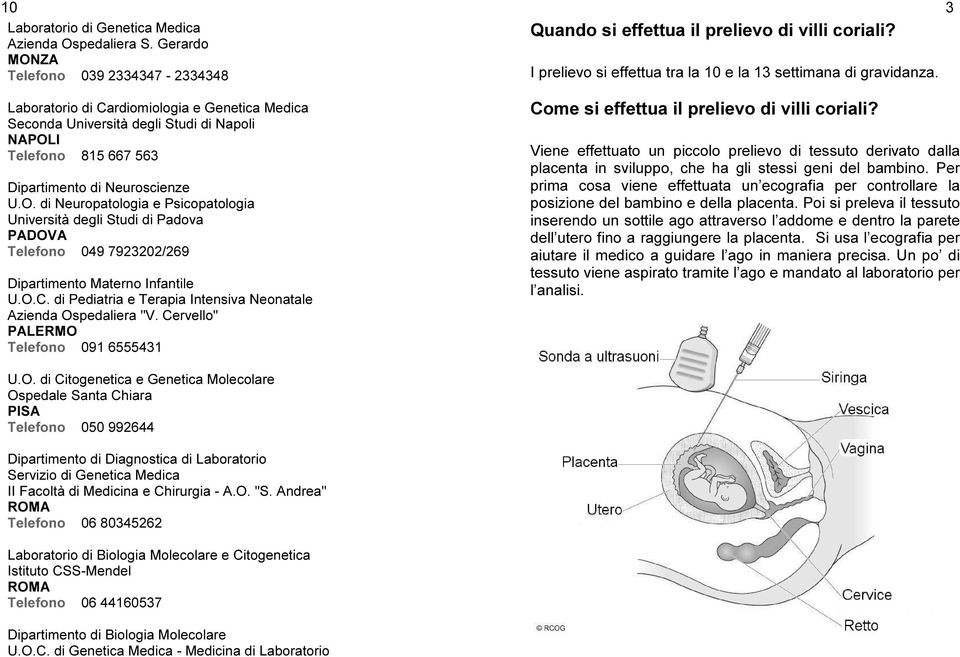 10

Laboratorio di Genetica Medica
Azienda Ospedaliera S. Gerardo
MONZA
Telefono 039 2334347 - 2334348

Laboratorio di Cardiomiologia e Genetica Medica
Seconda Università degli Studi di Napoli
NAPOLI
Telefono 815 667 563

Dipartimento di Neuroscienze
U.O. di Neuropatologia e Psicopatologia
Università degli Studi di Padova
PADOVA
Telefono 049 7923202/269

Dipartimento Materno Infantile
U.O.C. di Pediatria e Terapia Intensiva Neonatale
Azienda Ospedaliera "V. Cervello"
PALERMO
Telefono 091 6555431

U.O. di Citogenetica e Genetica Molecolare
Ospedale Santa Chiara
PISA
Telefono 050 992644

Dipartimento di Diagnostica di Laboratorio
Servizio di Genetica Medica
II Facoltà di Medicina e Chirurgia - A.O. "S. Andrea"
ROMA
Telefono 06 80345262

Laboratorio di Biologia Molecolare e Citogenetica
Istituto CSS-Mendel
ROMA
Telefono 06 44160537

Dipartimento di Biologia Molecolare
U.O.C. di Genetica Medica - Medicina di Laboratorio

3

Quando si effettua il prelievo di villi coriali?

I prelievo si effettua tra la 10 e la 13 settimana di gravidanza.

Come si effettua il prelievo di villi coriali?

Viene effettuato un piccolo prelievo di tessuto derivato dalla placenta in sviluppo, che ha gli stessi geni del bambino. Per prima cosa viene effettuata un'ecografia per controllare la posizione del bambino e della placenta. Poi si preleva il tessuto inserendo un sottile ago attraverso l'addome e dentro la parete dell'utero fino a raggiungere la placenta. Si usa l'ecografia per aiutare il medico a guidare l'ago in maniera precisa. Un po' di tessuto viene aspirato tramite l'ago e mandato al laboratorio per l'analisi.

Sonda a ultrasuoni
Siringa
Vescica
Vagina
Placenta
Utero
Cervice
Retto
© RCOG